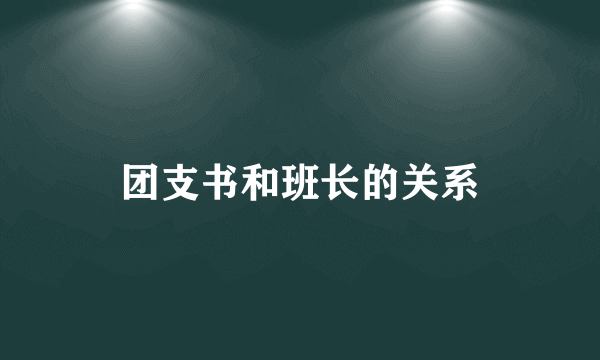 团支书和班长的关系